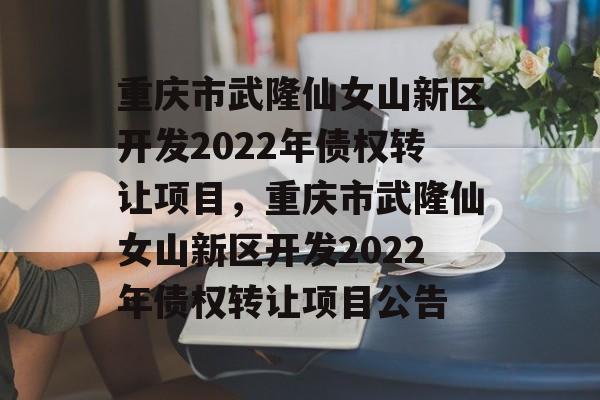 重庆市武隆仙女山新区开发2022年债权转让项目，重庆市武隆仙女山新区开发2022年债权转让项目公告